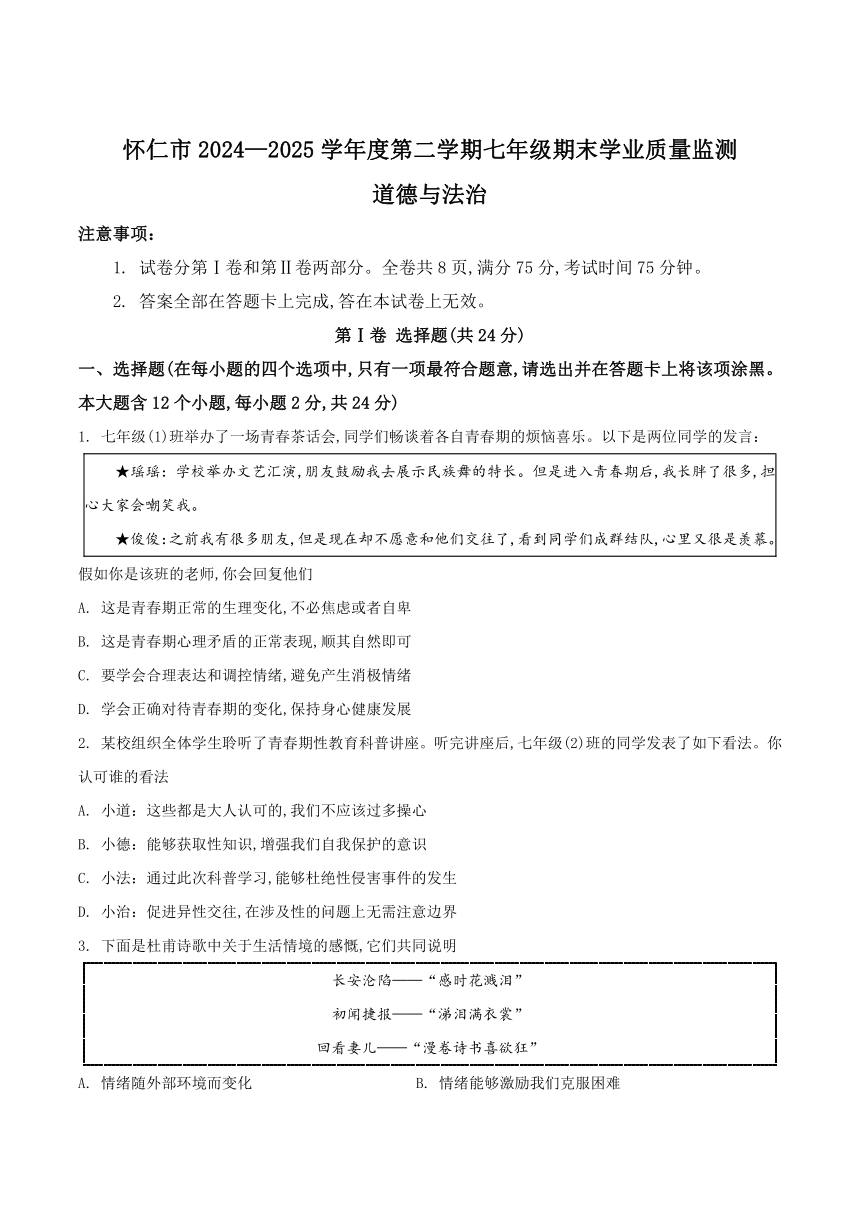 怀仁市 2024—2025 学年度第二学期七年级期末学业质量监测

道德与法治

注意事项：

1. 试卷分第Ⅰ卷和第Ⅱ卷两部分。全卷共 8 页,满分 75 分,考试时间 75 分钟。

2. 答案全部在答题卡上完成,答在本试卷上无效。

第Ⅰ卷 选择题(共 24 分)

一、选择题(在每小题的四个选项中,只有一项最符合题意,请选出并在答题卡上将该项涂黑。本大题含 12 个小题,每小题 2 分,共 24 分)

1. 七年级(1)班举办了一场青春茶话会,同学们畅谈着各自青春期的烦恼喜乐。以下是两位同学的发言：

★瑶瑶：学校举办文艺汇演,朋友鼓励我去展示民族舞的特长。但是进入青春期后,我长胖了很多,担心大家会嘲笑我。

★俊俊：之前我有很多朋友,但是现在却不愿意和他们交往了,看到同学们成群结队,心里又很是羡慕。

假如你是该班的老师,你会回复他们

A. 这是青春期正常的生理变化,不必焦虑或者自卑

B. 这是青春期心理矛盾的正常表现,顺其自然即可

C. 要学会合理表达和调控情绪,避免产生消极情绪

D. 学会正确对待青春期的变化,保持身心健康发展

2. 某校组织全体学生聆听了青春期性教育科普讲座。听完讲座后,七年级(2)班的同学发表了如下看法。你认可谁的看法

A. 小道：这些都是大人认可的,我们不应该过多操心

B. 小德：能够获取性知识,增强我们自我保护的意识

C. 小法：通过此次科普学习,能够杜绝性侵害事件的发生

D. 小治：促进异性交往,在涉及性的问题上无需注意边界

3. 下面是杜甫诗歌中关于生活情境的感慨,它们共同说明

长安沦陷——“感时花溅泪”

初闻捷报——“涕泪满衣裳”

回看妻儿——“漫卷诗书喜欲狂”

A. 情绪随外部环境而变化

B. 情绪能够激励我们克服困难